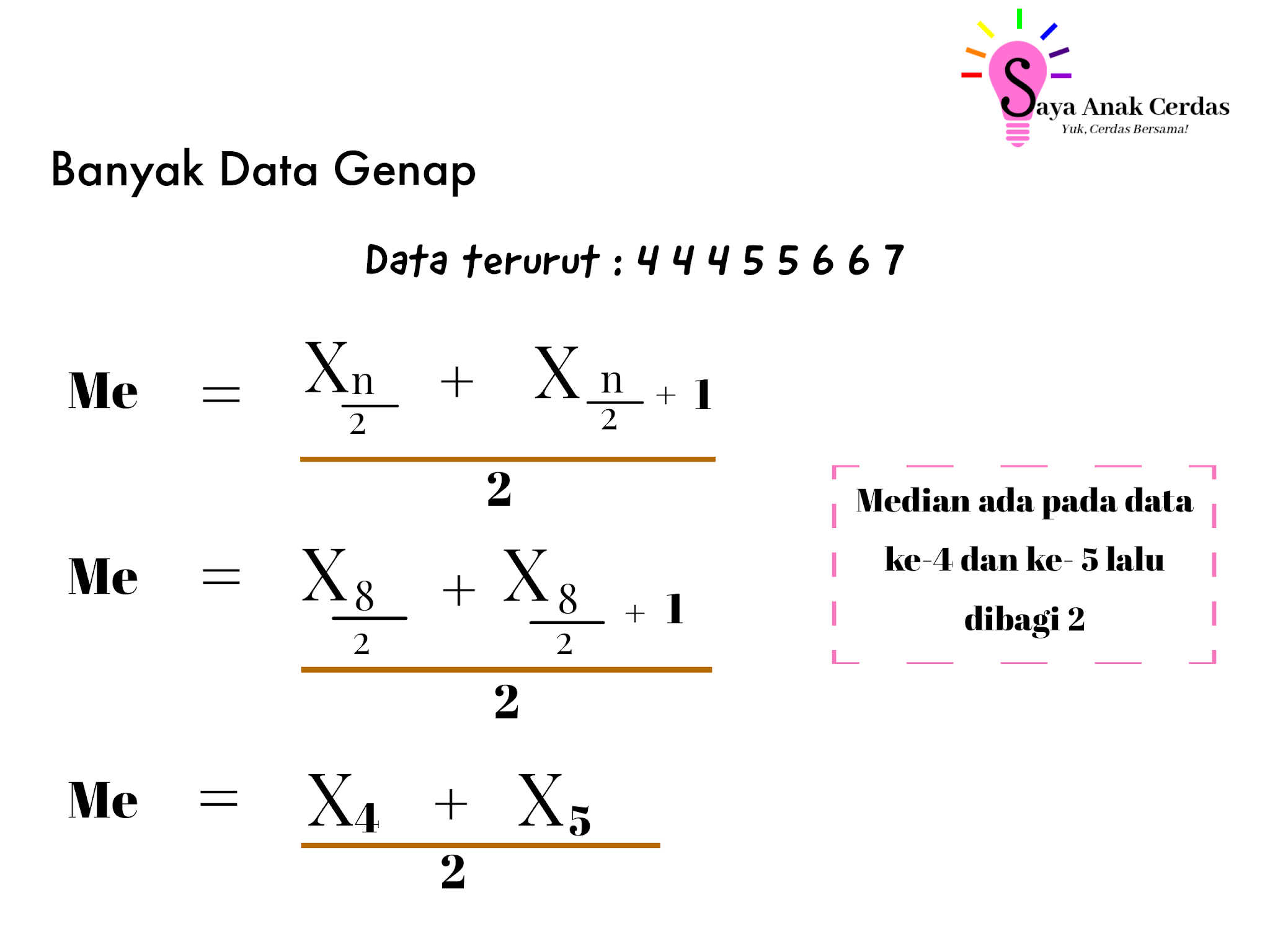 Saya Anak Cerdas
Yuk, Cerdas Bersama!

Banyak Data Genap

Data terurut : 4 4 4 5 5 6 6 7

$Me = \frac{X_{\frac{n}{2}} + X_{\frac{n}{2}+1}}{2}$

$Me = \frac{X_{\frac{8}{2}} + X_{\frac{8}{2}+1}}{2}$

$Me = \frac{X_4 + X_5}{2}$

Median ada pada data ke-4 dan ke- 5 lalu dibagi 2